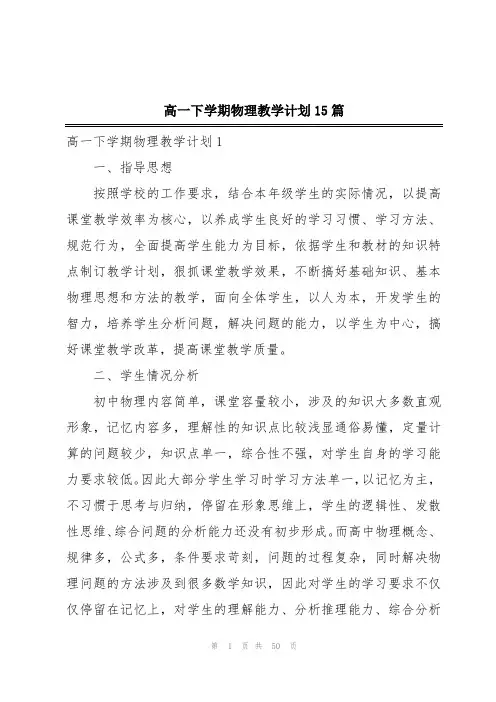 高一下学期物理教学计划15篇

高一下学期物理教学计划1

一、指导思想

按照学校的工作要求，结合本年级学生的实际情况，以提高课堂教学效率为核心，以养成学生良好的学习习惯、学习方法、规范行为，全面提高学生能力为目标，依据学生和教材的知识特点制订教学计划，狠抓课堂教学效果，不断搞好基础知识、基本物理思想和方法的教学，面向全体学生，以人为本，开发学生的智力，培养学生分析问题，解决问题的能力，以学生为中心，搞好课堂教学改革，提高课堂教学质量。

二、学生情况分析

初中物理内容简单，课堂容量较小，涉及的知识大多数直观形象，记忆内容多，理解性的知识点比较浅显通俗易懂，定量计算的问题较少，知识点单一，综合性不强，对学生自身的学习能力要求较低。因此大部分学生学习时学习方法单一，以记忆为主，不习惯于思考与归纳，停留在形象思维上，学生的逻辑性、发散性思维、综合问题的分析能力还没有初步形成。而高中物理概念、规律多，公式多，条件要求苛刻，问题的过程复杂，同时解决物理问题的方法涉及到很多数学知识，因此对学生的学习要求不仅仅停留在记忆上，对学生的理解能力、分析推理能力、综合分析

第 1 页 共 50 页